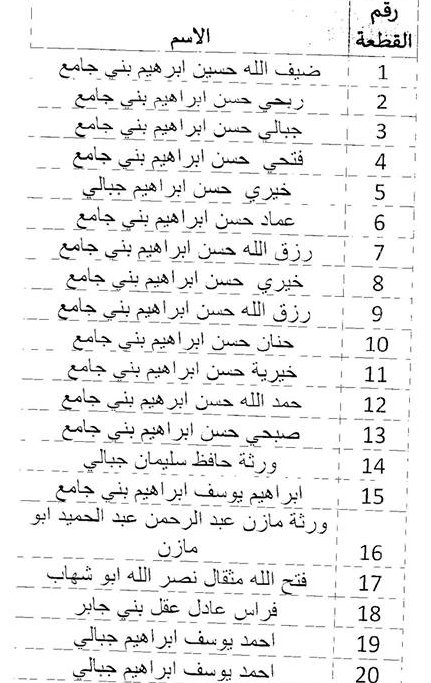 | رقم القطعة | الاسم |
|---|---|
| 1 | ضيف الله حسين ابرهيم بني جامع |
| 2 | ربحي حسن ابراهيم بني جامع |
| 3 | جبالي حسن ابراهيم بني جامع |
| 4 | فتحي حسن ابراهيم بني جامع |
| 5 | خيري حسن ابراهيم جبالي |
| 6 | عماد حسن ابراهيم بني جامع |
| 7 | رزق الله حسن ابراهيم بني جامع |
| 8 | خيري حسن ابراهيم بني جامع |
| 9 | رزق الله حسن ابراهيم بني جامع |
| 10 | حنان حسن ابراهيم بني جامع |
| 11 | خيرية حسن ابراهيم بني جامع |
| 12 | حمد الله حسن ابرهيم بني جامع |
| 13 | صبحي حسن ابراهيم بني جامع |
| 14 | ورثة حافظ سليمان جبالي |
| 15 | ابراهيم يوسف ابراهيم بني جامع |
| 16 | ورثة مازن عبد الرحمن عبد الحميد ابو مازن |
| 17 | فتح الله مثقال نصر الله ابو شهاب |
| 18 | فراس عادل عقل بني جابر |
| 19 | احمد يوسف ابراهيم جبالي |
| 20 | احمد يوسف ابراهيم جبالي |